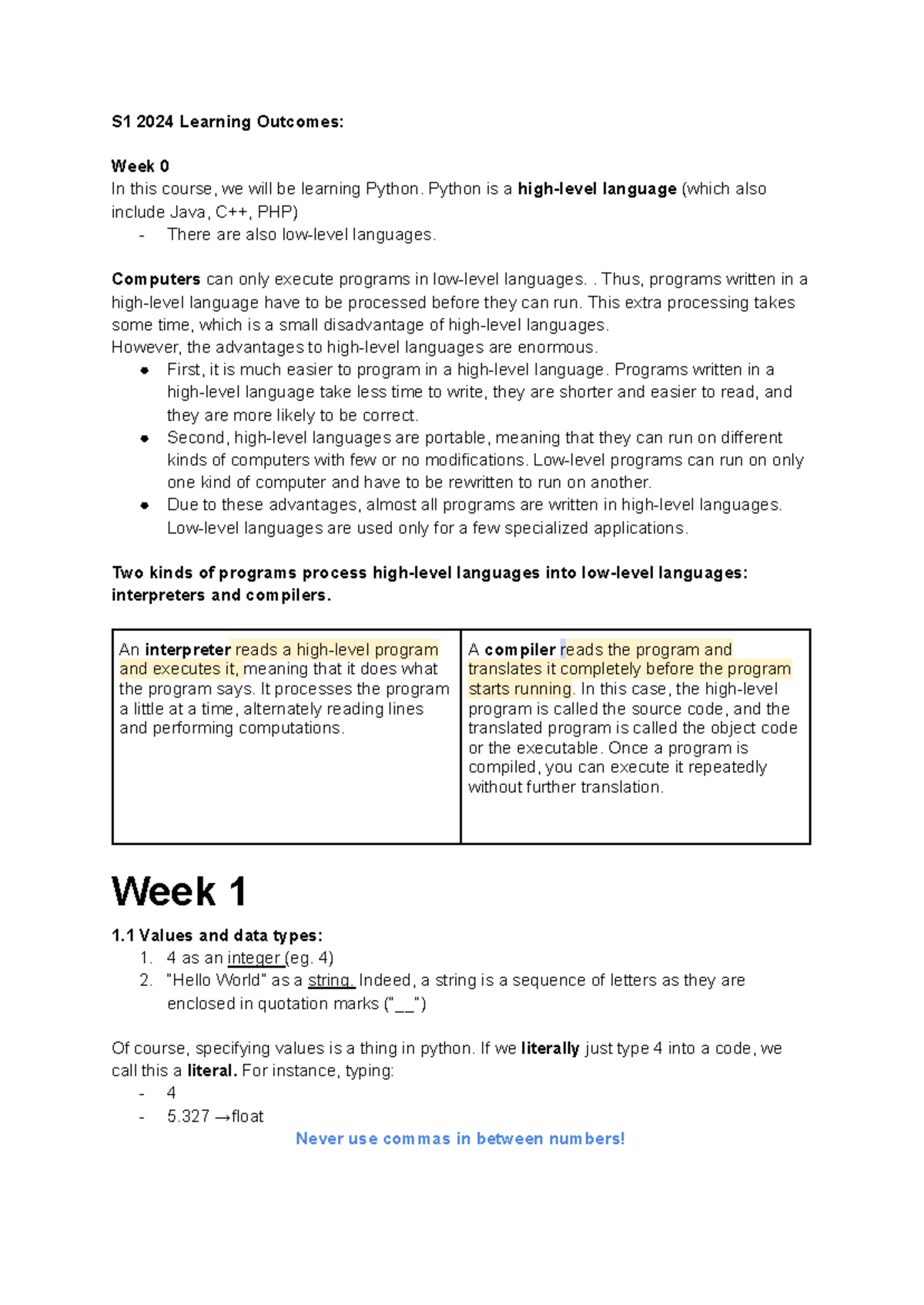 S1 2024 Learning Outcomes:

Week 0
In this course, we will be learning Python. Python is a high-level language (which also include Java, C++, PHP)
- There are also low-level languages.

Computers can only execute programs in low-level languages. . Thus, programs written in a high-level language have to be processed before they can run. This extra processing takes some time, which is a small disadvantage of high-level languages.
However, the advantages to high-level languages are enormous.
- First, it is much easier to program in a high-level language. Programs written in a high-level language take less time to write, they are shorter and easier to read, and they are more likely to be correct.
- Second, high-level languages are portable, meaning that they can run on different kinds of computers with few or no modifications. Low-level programs can run on only one kind of computer and have to be rewritten to run on another.
- Due to these advantages, almost all programs are written in high-level languages. Low-level languages are used only for a few specialized applications.

Two kinds of programs process high-level languages into low-level languages: interpreters and compilers.

| An interpreter reads a high-level program and executes it, meaning that it does what the program says. It processes the program a little at a time, alternately reading lines and performing computations. | A compiler reads the program and translates it completely before the program starts running. In this case, the high-level program is called the source code, and the translated program is called the object code or the executable. Once a program is compiled, you can execute it repeatedly without further translation. |
|---|---|

Week 1

1.1 Values and data types:
1. 4 as an integer (eg. 4)
2. "Hello World" as a string. Indeed, a string is a sequence of letters as they are enclosed in quotation marks ("__")

Of course, specifying values is a thing in python. If we literally just type 4 into a code, we call this a literal. For instance, typing:
- 4
- 5.327 →float

Never use commas in between numbers!